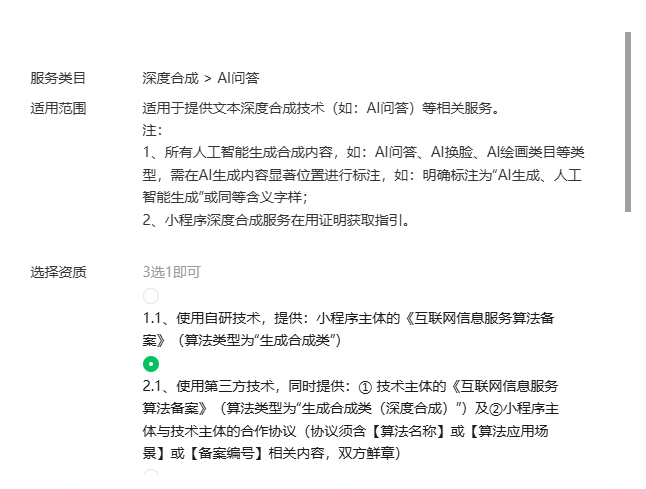 服务类目　深度合成 > AI问答

适用范围　适用于提供文本深度合成技术（如：AI问答）等相关服务。
注：
1、所有人工智能生成合成内容，如：AI问答、AI换脸、AI绘画类目等类型，需在AI生成内容显著位置进行标注，如：明确标注为“AI生成、人工智能生成”或同等含义字样；
2、小程序深度合成服务在用证明获取指引。

选择资质　3选1即可

1.1、使用自研技术，提供：小程序主体的《互联网信息服务算法备案》（算法类型为“生成合成类”）

2.1、使用第三方技术，同时提供：① 技术主体的《互联网信息服务算法备案》（算法类型为“生成合成类（深度合成）”）及②小程序主体与技术主体的合作协议（协议须含【算法名称】或【算法应用场景】或【备案编号】相关内容，双方鲜章）